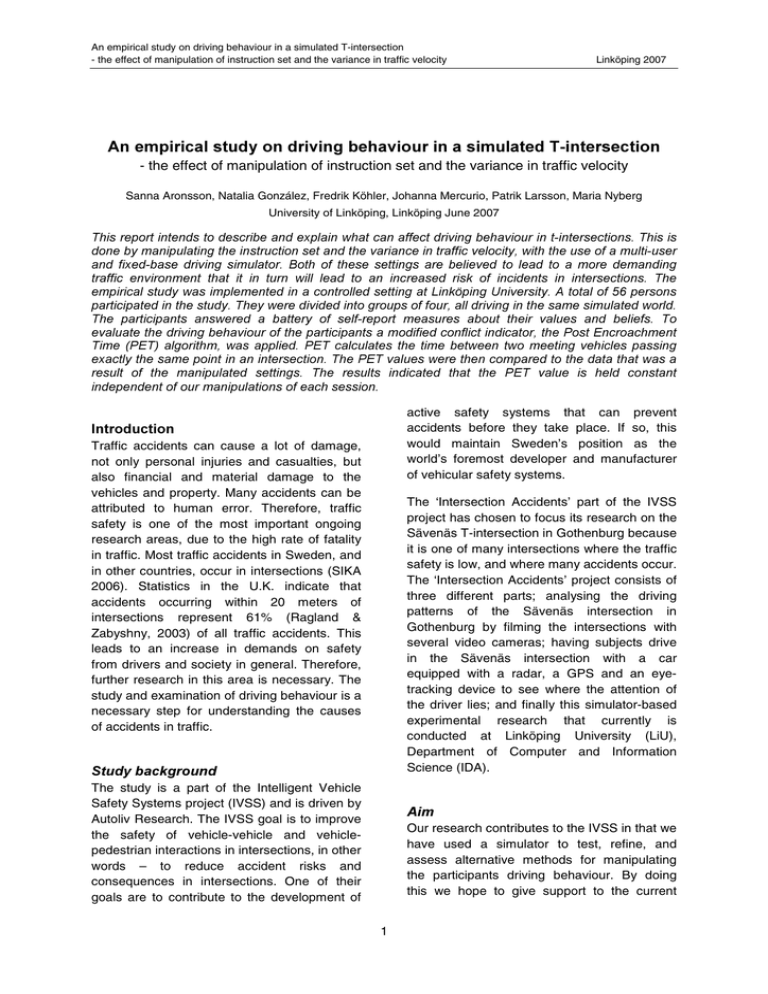 An empirical study on driving behaviour in a simulated T-intersection
- the effect of manipulation of instruction set and the variance in traffic velocity

Linköping 2007

An empirical study on driving behaviour in a simulated T-intersection

- the effect of manipulation of instruction set and the variance in traffic velocity

Sanna Aronsson, Natalia González, Fredrik Köhler, Johanna Mercurio, Patrik Larsson, Maria Nyberg
University of Linköping, Linköping June 2007

This report intends to describe and explain what can affect driving behaviour in t-intersections. This is done by manipulating the instruction set and the variance in traffic velocity, with the use of a multi-user and fixed-base driving simulator. Both of these settings are believed to lead to a more demanding traffic environment that it in turn will lead to an increased risk of incidents in intersections. The empirical study was implemented in a controlled setting at Linköping University. A total of 56 persons participated in the study. They were divided into groups of four, all driving in the same simulated world. The participants answered a battery of self-report measures about their values and beliefs. To evaluate the driving behaviour of the participants a modified conflict indicator, the Post Encroachment Time (PET) algorithm, was applied. PET calculates the time between two meeting vehicles passing exactly the same point in an intersection. The PET values were then compared to the data that was a result of the manipulated settings. The results indicated that the PET value is held constant independent of our manipulations of each session.

Introduction

Traffic accidents can cause a lot of damage, not only personal injuries and casualties, but also financial and material damage to the vehicles and property. Many accidents can be attributed to human error. Therefore, traffic safety is one of the most important ongoing research areas, due to the high rate of fatality in traffic. Most traffic accidents in Sweden, and in other countries, occur in intersections (SIKA 2006). Statistics in the U.K. indicate that accidents occurring within 20 meters of intersections represent 61% (Ragland & Zabyshny, 2003) of all traffic accidents. This leads to an increase in demands on safety from drivers and society in general. Therefore, further research in this area is necessary. The study and examination of driving behaviour is a necessary step for understanding the causes of accidents in traffic.

Study background

The study is a part of the Intelligent Vehicle Safety Systems project (IVSS) and is driven by Autoliv Research. The IVSS goal is to improve the safety of vehicle-vehicle and vehicle-pedestrian interactions in intersections, in other words – to reduce accident risks and consequences in intersections. One of their goals are to contribute to the development of active safety systems that can prevent accidents before they take place. If so, this would maintain Sweden's position as the world's foremost developer and manufacturer of vehicular safety systems.

The 'Intersection Accidents' part of the IVSS project has chosen to focus its research on the Sävenäs T-intersection in Gothenburg because it is one of many intersections where the traffic safety is low, and where many accidents occur. The 'Intersection Accidents' project consists of three different parts; analysing the driving patterns of the Sävenäs intersection in Gothenburg by filming the intersections with several video cameras; having subjects drive in the Sävenäs intersection with a car equipped with a radar, a GPS and an eye-tracking device to see where the attention of the driver lies; and finally this simulator-based experimental research that currently is conducted at Linköping University (LiU), Department of Computer and Information Science (IDA).

Aim

Our research contributes to the IVSS in that we have used a simulator to test, refine, and assess alternative methods for manipulating the participants driving behaviour. By doing this we hope to give support to the current

1